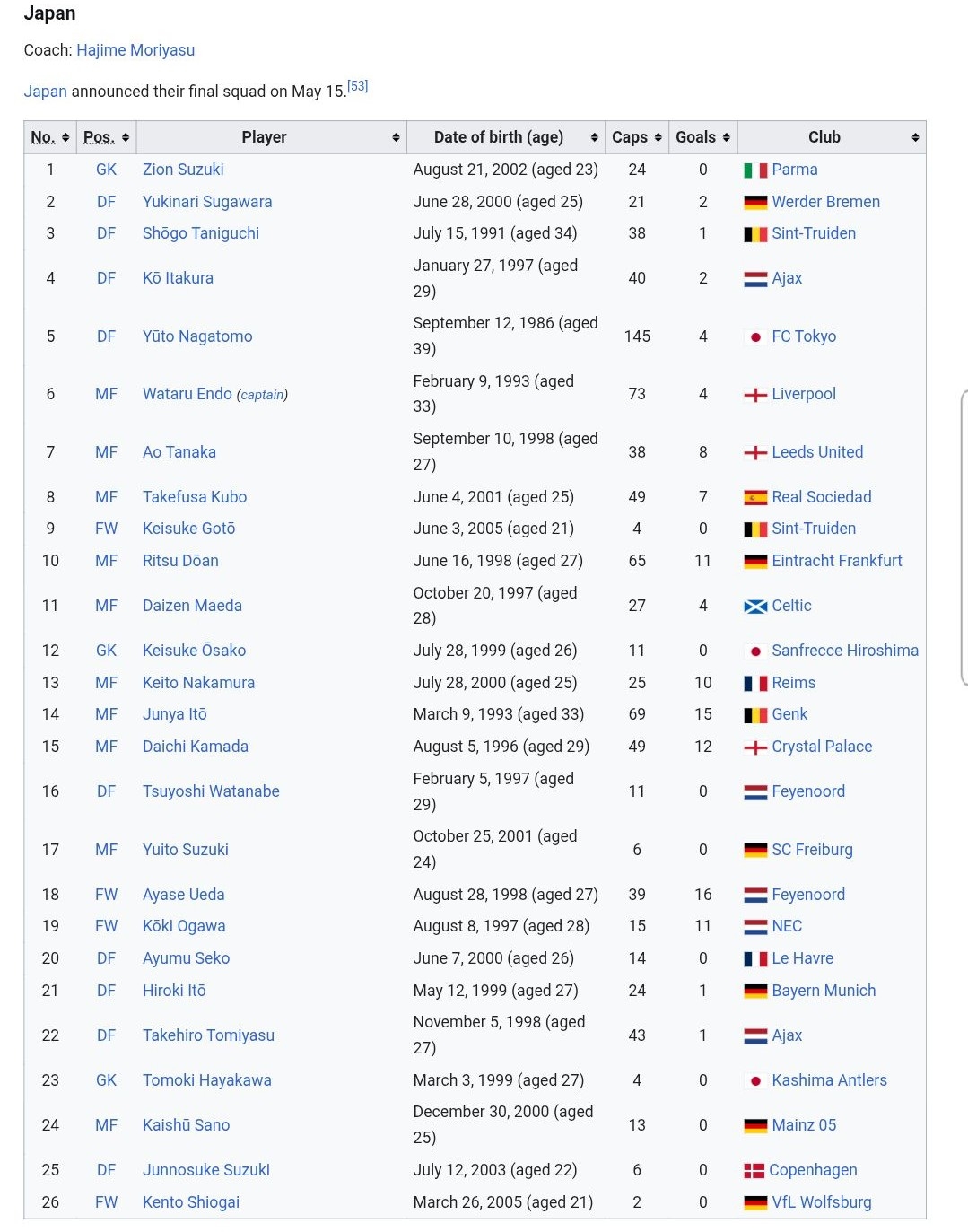 Japan

Coach: Hajime Moriyasu

Japan announced their final squad on May 15.[53]

| No. | Pos. | Player | Date of birth (age) | Caps | Goals | Club |
|---|---|---|---|---|---|---|
| 1 | GK | Zion Suzuki | August 21, 2002 (aged 23) | 24 | 0 | Parma |
| 2 | DF | Yukinari Sugawara | June 28, 2000 (aged 25) | 21 | 2 | Werder Bremen |
| 3 | DF | Shōgo Taniguchi | July 15, 1991 (aged 34) | 38 | 1 | Sint-Truiden |
| 4 | DF | Kō Itakura | January 27, 1997 (aged 29) | 40 | 2 | Ajax |
| 5 | DF | Yūto Nagatomo | September 12, 1986 (aged 39) | 145 | 4 | FC Tokyo |
| 6 | MF | Wataru Endo (captain) | February 9, 1993 (aged 33) | 73 | 4 | Liverpool |
| 7 | MF | Ao Tanaka | September 10, 1998 (aged 27) | 38 | 8 | Leeds United |
| 8 | MF | Takefusa Kubo | June 4, 2001 (aged 25) | 49 | 7 | Real Sociedad |
| 9 | FW | Keisuke Gotō | June 3, 2005 (aged 21) | 4 | 0 | Sint-Truiden |
| 10 | MF | Ritsu Dōan | June 16, 1998 (aged 27) | 65 | 11 | Eintracht Frankfurt |
| 11 | MF | Daizen Maeda | October 20, 1997 (aged 28) | 27 | 4 | Celtic |
| 12 | GK | Keisuke Ōsako | July 28, 1999 (aged 26) | 11 | 0 | Sanfrecce Hiroshima |
| 13 | MF | Keito Nakamura | July 28, 2000 (aged 25) | 25 | 10 | Reims |
| 14 | MF | Junya Itō | March 9, 1993 (aged 33) | 69 | 15 | Genk |
| 15 | MF | Daichi Kamada | August 5, 1996 (aged 29) | 49 | 12 | Crystal Palace |
| 16 | DF | Tsuyoshi Watanabe | February 5, 1997 (aged 29) | 11 | 0 | Feyenoord |
| 17 | MF | Yuito Suzuki | October 25, 2001 (aged 24) | 6 | 0 | SC Freiburg |
| 18 | FW | Ayase Ueda | August 28, 1998 (aged 27) | 39 | 16 | Feyenoord |
| 19 | FW | Kōki Ogawa | August 8, 1997 (aged 28) | 15 | 11 | NEC |
| 20 | DF | Ayumu Seko | June 7, 2000 (aged 26) | 14 | 0 | Le Havre |
| 21 | DF | Hiroki Itō | May 12, 1999 (aged 27) | 24 | 1 | Bayern Munich |
| 22 | DF | Takehiro Tomiyasu | November 5, 1998 (aged 27) | 43 | 1 | Ajax |
| 23 | GK | Tomoki Hayakawa | March 3, 1999 (aged 27) | 4 | 0 | Kashima Antlers |
| 24 | MF | Kaishū Sano | December 30, 2000 (aged 25) | 13 | 0 | Mainz 05 |
| 25 | DF | Junnosuke Suzuki | July 12, 2003 (aged 22) | 6 | 0 | Copenhagen |
| 26 | FW | Kento Shiogai | March 26, 2005 (aged 21) | 2 | 0 | VfL Wolfsburg |